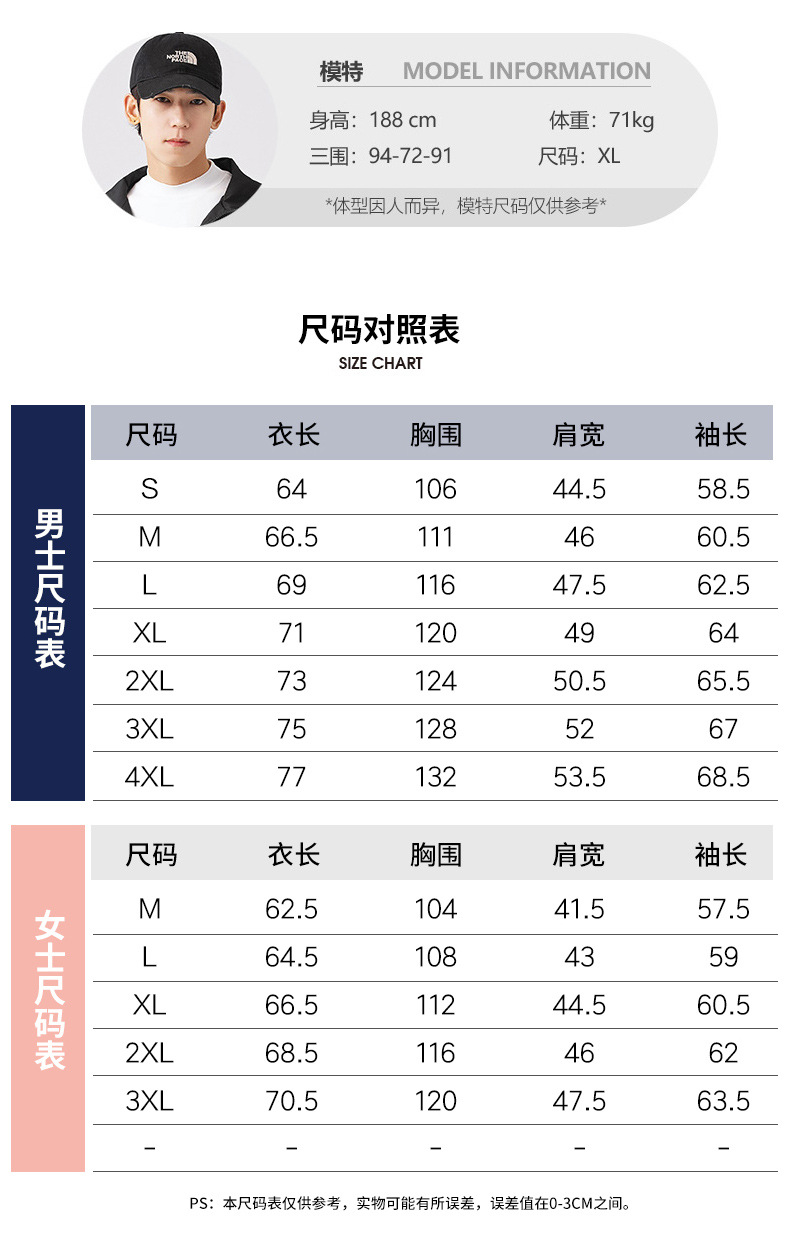 THE NORTH FACE

模特 MODEL INFORMATION

身高：188 cm 体重：71kg

三围：94-72-91 尺码：XL

*体型因人而异，模特尺码仅供参考*

尺码对照表
SIZE CHART

男士尺码表

| 尺码 | 衣长 | 胸围 | 肩宽 | 袖长 |
|---|---|---|---|---|
| S | 64 | 106 | 44.5 | 58.5 |
| M | 66.5 | 111 | 46 | 60.5 |
| L | 69 | 116 | 47.5 | 62.5 |
| XL | 71 | 120 | 49 | 64 |
| 2XL | 73 | 124 | 50.5 | 65.5 |
| 3XL | 75 | 128 | 52 | 67 |
| 4XL | 77 | 132 | 53.5 | 68.5 |

女士尺码表

| 尺码 | 衣长 | 胸围 | 肩宽 | 袖长 |
|---|---|---|---|---|
| M | 62.5 | 104 | 41.5 | 57.5 |
| L | 64.5 | 108 | 43 | 59 |
| XL | 66.5 | 112 | 44.5 | 60.5 |
| 2XL | 68.5 | 116 | 46 | 62 |
| 3XL | 70.5 | 120 | 47.5 | 63.5 |
| - | - | - | - | - |

PS：本尺码表仅供参考，实物可能有所误差，误差值在0-3CM之间。